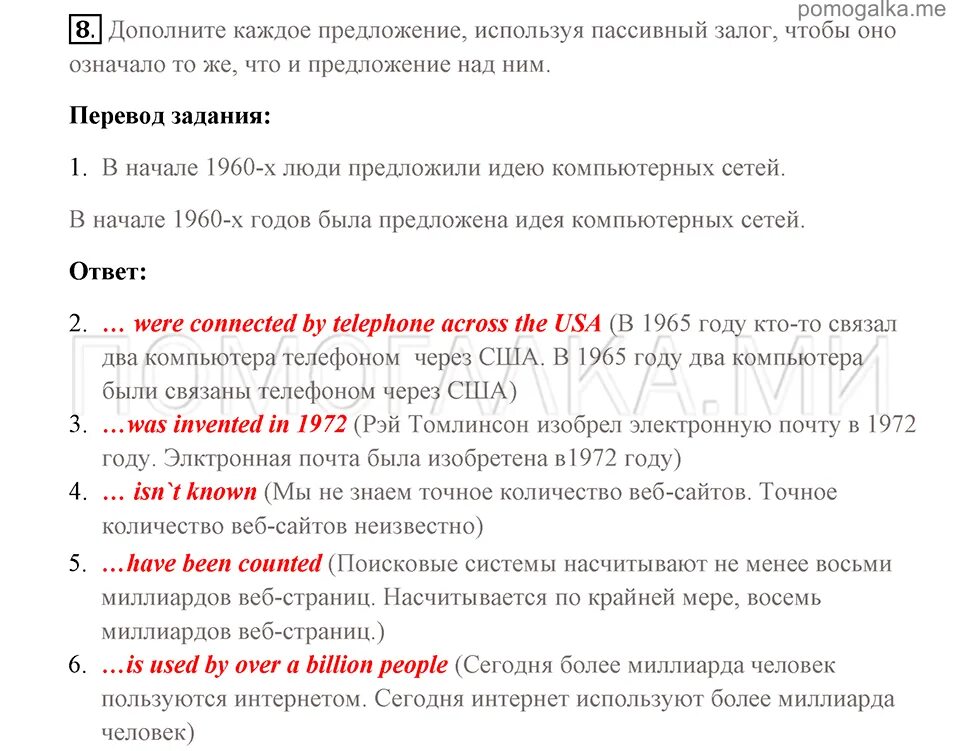 pomogalka.me

8. Дополните каждое предложение, используя пассивный залог, чтобы оно означало то же, что и предложение над ним.

Перевод задания:

1. В начале 1960-х люди предложили идею компьютерных сетей.

В начале 1960-х годов была предложена идея компьютерных сетей.

Ответ:

2. … were connected by telephone across the USA (В 1965 году кто-то связал два компьютера телефоном через США. В 1965 году два компьютера были связаны телефоном через США)

3. …was invented in 1972 (Рэй Томлинсон изобрел электронную почту в 1972 году. Элктронная почта была изобретена в1972 году)

4. … isn`t known (Мы не знаем точное количество веб-сайтов. Точное количество веб-сайтов неизвестно)

5. …have been counted (Поисковые системы насчитывают не менее восьми миллиардов веб-страниц. Насчитывается по крайней мере, восемь миллиардов веб-страниц.)

6. …is used by over a billion people (Сегодня более миллиарда человек пользуются интернетом. Сегодня интернет используют более миллиарда человек)

ПОМОГАЛКА.МИ